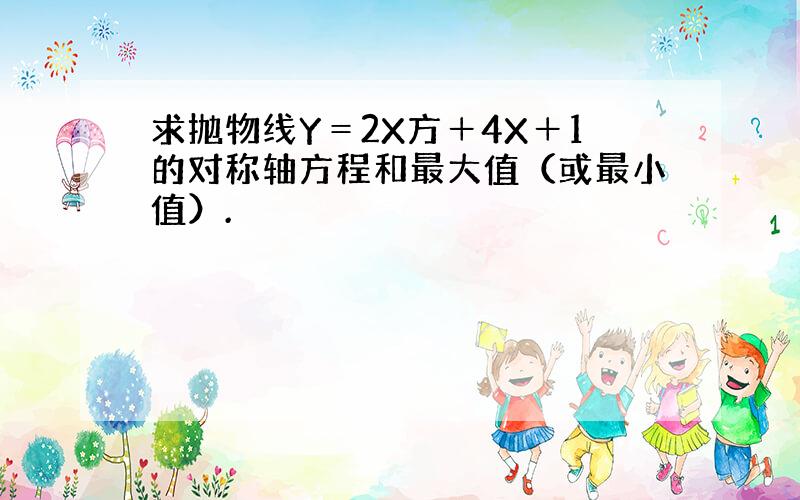 求抛物线Y＝2X方＋4X＋1的对称轴方程和最大值（或最小值）.